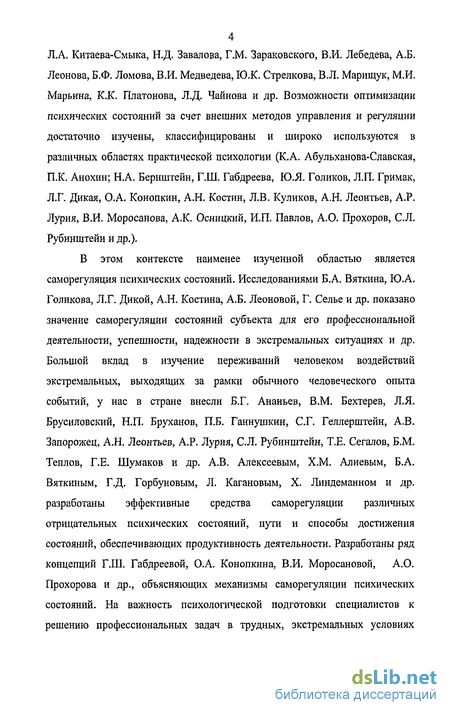 4

Л.А. Китаева-Смыка, Н.Д. Завалова, Г.М. Зараковского, В.И. Лебедева, А.Б. Леонова, Б.Ф. Ломова, В.И. Медведева, Ю.К. Стрелкова, В.Л. Марищук, М.И. Марьина, К.К. Платонова, Л.Д. Чайнова и др. Возможности оптимизации психических состояний за счет внешних методов управления и регуляции достаточно изучены, классифицированы и широко используются в различных областях практической психологии (К.А. Абульханова-Славская, П.К. Анохин; Н.А. Бернштейн, Г.Ш. Габдреева, Ю.Я. Голиков, Л.П. Гримак, Л.Г. Дикая, О.А. Конопкин, А.Н. Костин, Л.В. Куликов, А.Н. Леонтьев, А.Р. Лурия, В.И. Моросанова, А.К. Осницкий, И.П. Павлов, А.О. Прохоров, С.Л. Рубинштейн и др.).

В этом контексте наименее изученной областью является саморегуляция психических состояний. Исследованиями Б.А. Вяткина, Ю.А. Голикова, Л.Г. Дикой, А.Н. Костина, А.Б. Леоновой, Г. Селье и др. показано значение саморегуляции состояний субъекта для его профессиональной деятельности, успешности, надежности в экстремальных ситуациях и др. Большой вклад в изучение переживаний человеком воздействий экстремальных, выходящих за рамки обычного человеческого опыта событий, у нас в стране внесли Б.Г. Ананьев, В.М. Бехтерев, Л.Я. Брусиловский, Н.П. Бруханов, П.Б. Ганнушкин, С.Г. Геллерштейн, А.В. Запорожец, А.Н. Леонтьев, А.Р. Лурия, С.Л. Рубинштейн, Т.Е. Сегалов, Б.М. Теплов, Г.Е. Шумаков и др. А.В. Алексеевым, Х.М. Алиевым, Б.А. Вяткиным, Г.Д. Горбуновым, Л. Кагановым, Х. Линдеманном и др. разработаны эффективные средства саморегуляции различных отрицательных психических состояний, пути и способы достижения состояний, обеспечивающих продуктивность деятельности. Разработаны ряд концепций Г.Ш. Габдреевой, О.А. Конопкина, В.И. Моросановой, А.О. Прохорова и др., объясняющих механизмы саморегуляции психических состояний. На важность психологической подготовки специалистов к решению профессиональных задач в трудных, экстремальных условиях

dsLib.net
библиотека диссертаций